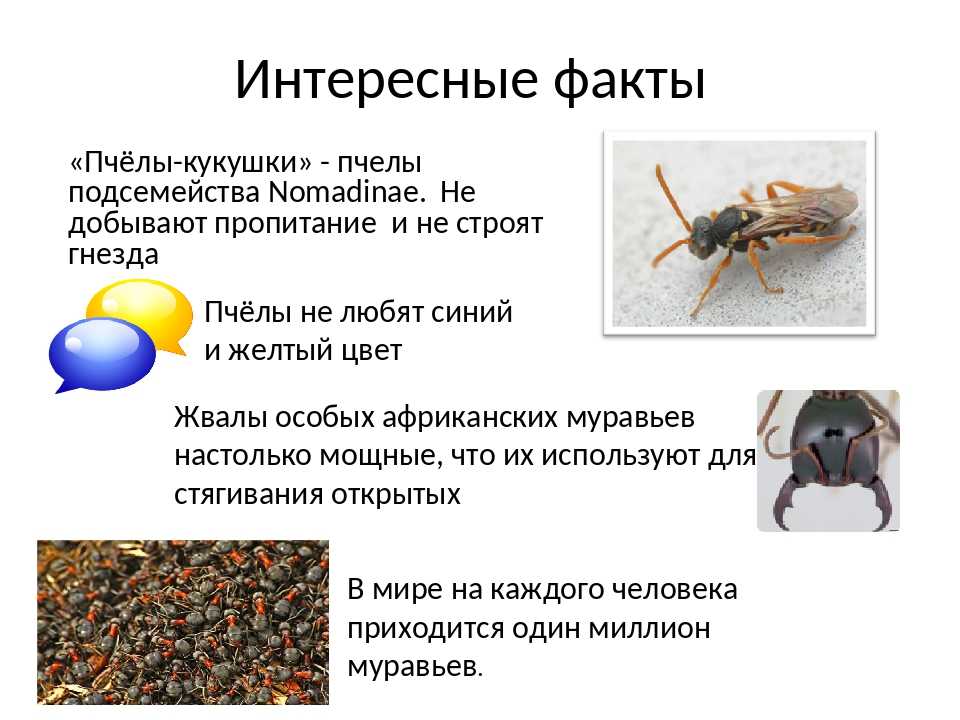 Интересные факты

«Пчёлы-кукушки» - пчелы подсемейства Nomadinae. Не добывают пропитание и не строят гнезда

Пчёлы не любят синий и желтый цвет

Жвалы особых африканских муравьев настолько мощные, что их используют для стягивания открытых

В мире на каждого человека приходится один миллион муравьев.